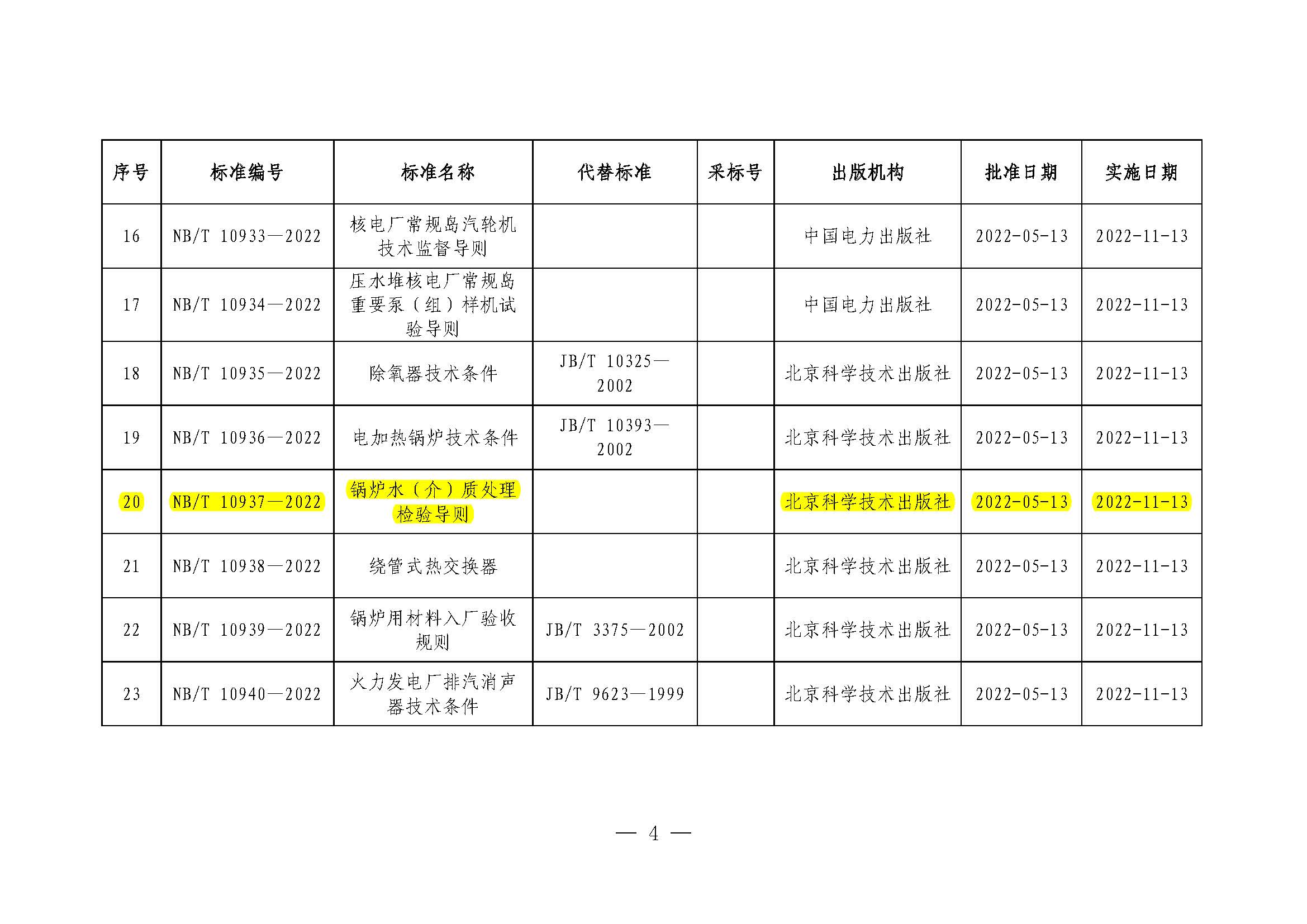 | 序号 | 标准编号 | 标准名称 | 代替标准 | 采标号 | 出版机构 | 批准日期 | 实施日期 |
|---|---|---|---|---|---|---|---|
| 16 | NB/T 10933—2022 | 核电厂常规岛汽轮机技术监督导则 | | | 中国电力出版社 | 2022-05-13 | 2022-11-13 |
| 17 | NB/T 10934—2022 | 压水堆核电厂常规岛重要泵（组）样机试验导则 | | | 中国电力出版社 | 2022-05-13 | 2022-11-13 |
| 18 | NB/T 10935—2022 | 除氧器技术条件 | JB/T 10325—2002 | | 北京科学技术出版社 | 2022-05-13 | 2022-11-13 |
| 19 | NB/T 10936—2022 | 电加热锅炉技术条件 | JB/T 10393—2002 | | 北京科学技术出版社 | 2022-05-13 | 2022-11-13 |
| 20 | NB/T 10937—2022 | 锅炉水（介）质处理检验导则 | | | 北京科学技术出版社 | 2022-05-13 | 2022-11-13 |
| 21 | NB/T 10938—2022 | 绕管式热交换器 | | | 北京科学技术出版社 | 2022-05-13 | 2022-11-13 |
| 22 | NB/T 10939—2022 | 锅炉用材料入厂验收规则 | JB/T 3375—2002 | | 北京科学技术出版社 | 2022-05-13 | 2022-11-13 |
| 23 | NB/T 10940—2022 | 火力发电厂排汽消声器技术条件 | JB/T 9623—1999 | | 北京科学技术出版社 | 2022-05-13 | 2022-11-13 |

— 4 —